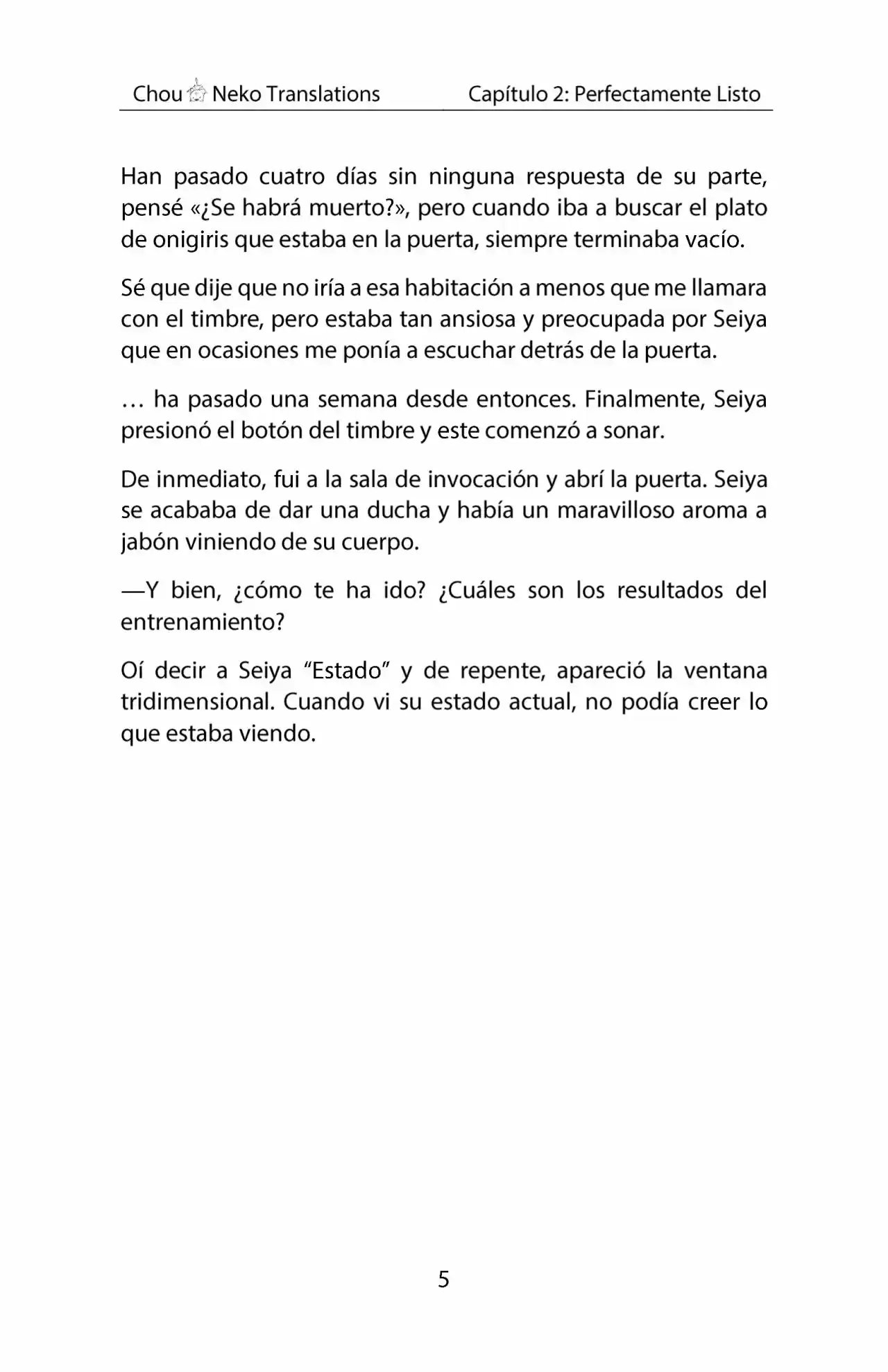 Chou Neko Translations Capítulo 2: Perfectamente Listo

Han pasado cuatro días sin ninguna respuesta de su parte, pensé «¿Se habrá muerto?», pero cuando iba a buscar el plato de onigiris que estaba en la puerta, siempre terminaba vacío.

Sé que dije que no iría a esa habitación a menos que me llamara con el timbre, pero estaba tan ansiosa y preocupada por Seiya que en ocasiones me ponía a escuchar detrás de la puerta.

… ha pasado una semana desde entonces. Finalmente, Seiya presionó el botón del timbre y este comenzó a sonar.

De inmediato, fui a la sala de invocación y abrí la puerta. Seiya se acababa de dar una ducha y había un maravilloso aroma a jabón viniendo de su cuerpo.

—Y bien, ¿cómo te ha ido? ¿Cuáles son los resultados del entrenamiento?

Oí decir a Seiya “Estado” y de repente, apareció la ventana tridimensional. Cuando vi su estado actual, no podía creer lo que estaba viendo.

5